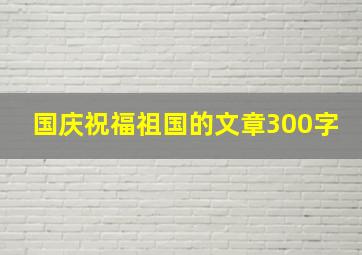 国庆祝福祖国的文章300字